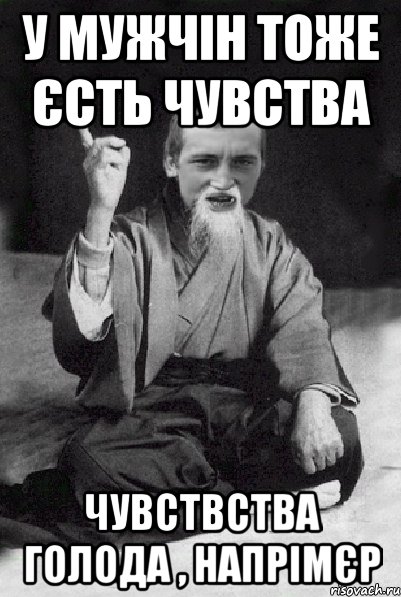 У МУЖЧІН ТОЖЕ ЄСТЬ ЧУВСТВА

ЧУВСТВСТВА ГОЛОДА , НАПРІМЄР

risovach.ru